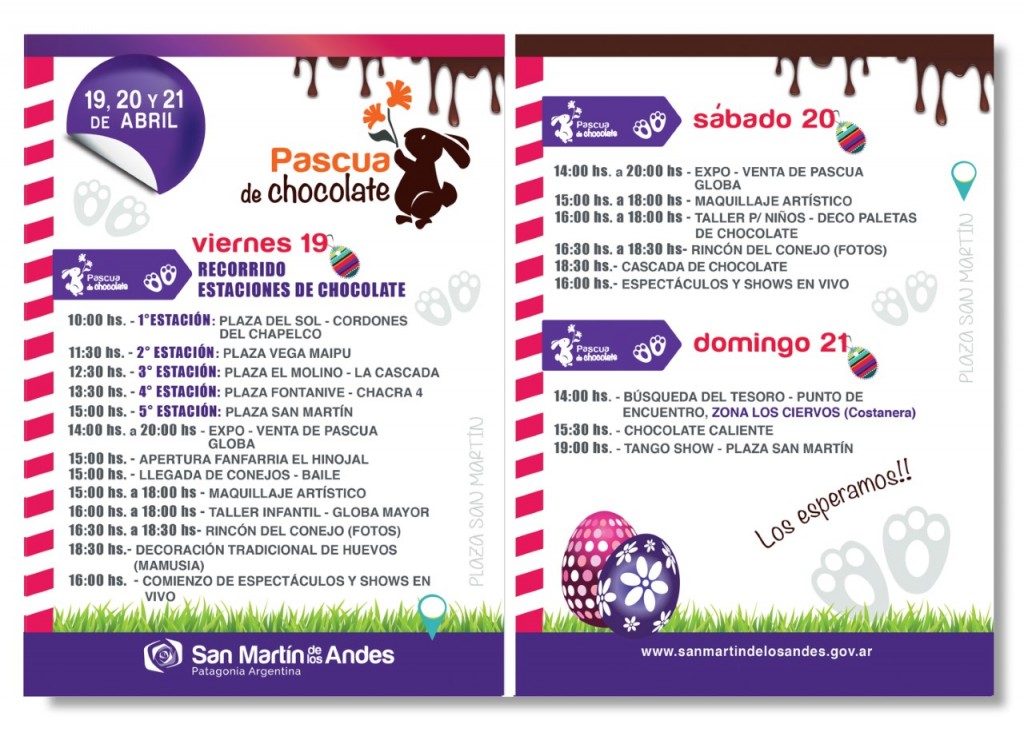 19, 20 Y 21 DE ABRIL

Pascua de chocolate

Pascua de chocolate
viernes 19
RECORRIDO ESTACIONES DE CHOCOLATE

10:00 hs. - 1°ESTACIÓN: PLAZA DEL SOL - CORDONES DEL CHAPELCO
11:30 hs. - 2° ESTACIÓN: PLAZA VEGA MAIPU
12:30 hs. - 3° ESTACIÓN: PLAZA EL MOLINO - LA CASCADA
13:30 hs. - 4° ESTACIÓN: PLAZA FONTANIVE - CHACRA 4
15:00 hs. - 5° ESTACIÓN: PLAZA SAN MARTÍN
14:00 hs. a 20:00 hs - EXPO - VENTA DE PASCUA GLOBA
15:00 hs. - APERTURA FANFARRIA EL HINOJAL
15:00 hs. - LLEGADA DE CONEJOS - BAILE
15:00 hs. a 18:00 hs - MAQUILLAJE ARTÍSTICO
16:00 hs. a 18:00 hs - TALLER INFANTIL - GLOBA MAYOR
16:30 hs. a 18:30 hs- RINCÓN DEL CONEJO (FOTOS)
18:30 hs.- DECORACIÓN TRADICIONAL DE HUEVOS (MAMUSIA)
16:00 hs. - COMIENZO DE ESPECTÁCULOS Y SHOWS EN VIVO

PLAZA SAN MARTIN

San Martín de los Andes
Patagonia Argentina

Pascua de chocolate
sábado 20

14:00 hs. a 20:00 hs - EXPO - VENTA DE PASCUA GLOBA
15:00 hs. a 18:00 hs - MAQUILLAJE ARTÍSTICO
16:00 hs. a 18:00 hs - TALLER P/ NIÑOS - DECO PALETAS DE CHOCOLATE
16:30 hs. a 18:30 hs- RINCÓN DEL CONEJO (FOTOS)
18:30 hs.- CASCADA DE CHOCOLATE
16:00 hs.- ESPECTÁCULOS Y SHOWS EN VIVO

PLAZA SAN MARTIN

Pascua de chocolate
domingo 21

14:00 hs. - BÚSQUEDA DEL TESORO - PUNTO DE ENCUENTRO, ZONA LOS CIERVOS (Costanera)
15:30 hs. - CHOCOLATE CALIENTE
19:00 hs. - TANGO SHOW - PLAZA SAN MARTÍN

Los esperamos!!

www.sanmartindelosandes.gov.ar